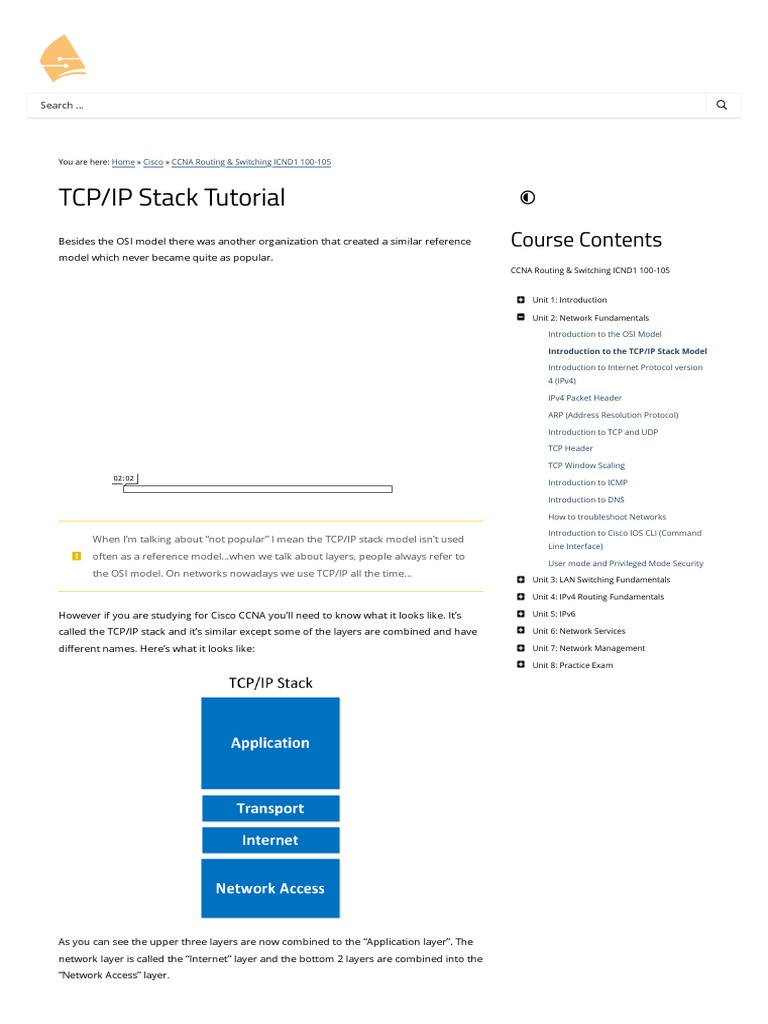 Search ...

You are here: Home » Cisco » CCNA Routing & Switching ICND1 100-105

TCP/IP Stack Tutorial

Besides the OSI model there was another organization that created a similar reference model which never became quite as popular.

02:02

When I'm talking about "not popular" I mean the TCP/IP stack model isn't used often as a reference model...when we talk about layers, people always refer to the OSI model. On networks nowadays we use TCP/IP all the time...

However if you are studying for Cisco CCNA you'll need to know what it looks like. It's called the TCP/IP stack and it's similar except some of the layers are combined and have different names. Here's what it looks like:

TCP/IP Stack

Application

Transport

Internet

Network Access

As you can see the upper three layers are now combined to the "Application layer". The network layer is called the "Internet" layer and the bottom 2 layers are combined into the "Network Access" layer.

Course Contents

CCNA Routing & Switching ICND1 100-105

Unit 1: Introduction

Unit 2: Network Fundamentals

Introduction to the OSI Model

Introduction to the TCP/IP Stack Model

Introduction to Internet Protocol version 4 (IPv4)

IPv4 Packet Header

ARP (Address Resolution Protocol)

Introduction to TCP and UDP

TCP Header

TCP Window Scaling

Introduction to ICMP

Introduction to DNS

How to troubleshoot Networks

Introduction to Cisco IOS CLI (Command Line Interface)

User mode and Privileged Mode Security

Unit 3: LAN Switching Fundamentals

Unit 4: IPv4 Routing Fundamentals

Unit 5: IPv6

Unit 6: Network Services

Unit 7: Network Management

Unit 8: Practice Exam